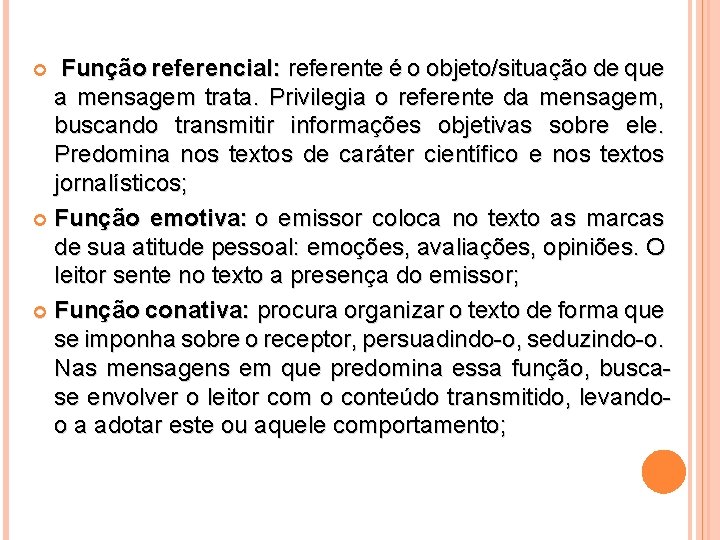 Função referencial: referente é o objeto/situação de que a mensagem trata. Privilegia o referente da mensagem, buscando transmitir informações objetivas sobre ele. Predomina nos textos de caráter científico e nos textos jornalísticos;

Função emotiva: o emissor coloca no texto as marcas de sua atitude pessoal: emoções, avaliações, opiniões. O leitor sente no texto a presença do emissor;

Função conativa: procura organizar o texto de forma que se imponha sobre o receptor, persuadindo-o, seduzindo-o. Nas mensagens em que predomina essa função, busca-se envolver o leitor com o conteúdo transmitido, levando-o a adotar este ou aquele comportamento;